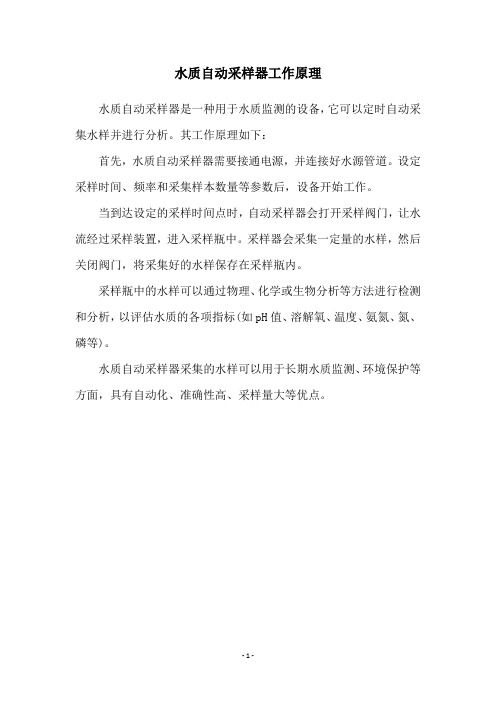 水质自动采样器工作原理

水质自动采样器是一种用于水质监测的设备，它可以定时自动采集水样并进行分析。其工作原理如下：

首先，水质自动采样器需要接通电源，并连接好水源管道。设定采样时间、频率和采集样本数量等参数后，设备开始工作。

当到达设定的采样时间点时，自动采样器会打开采样阀门，让水流经过采样装置，进入采样瓶中。采样器会采集一定量的水样，然后关闭阀门，将采集好的水样保存在采样瓶内。

采样瓶中的水样可以通过物理、化学或生物分析等方法进行检测和分析，以评估水质的各项指标(如pH值、溶解氧、温度、氨氮、氮、磷等)。

水质自动采样器采集的水样可以用于长期水质监测、环境保护等方面，具有自动化、准确性高、采样量大等优点。

- 1 -